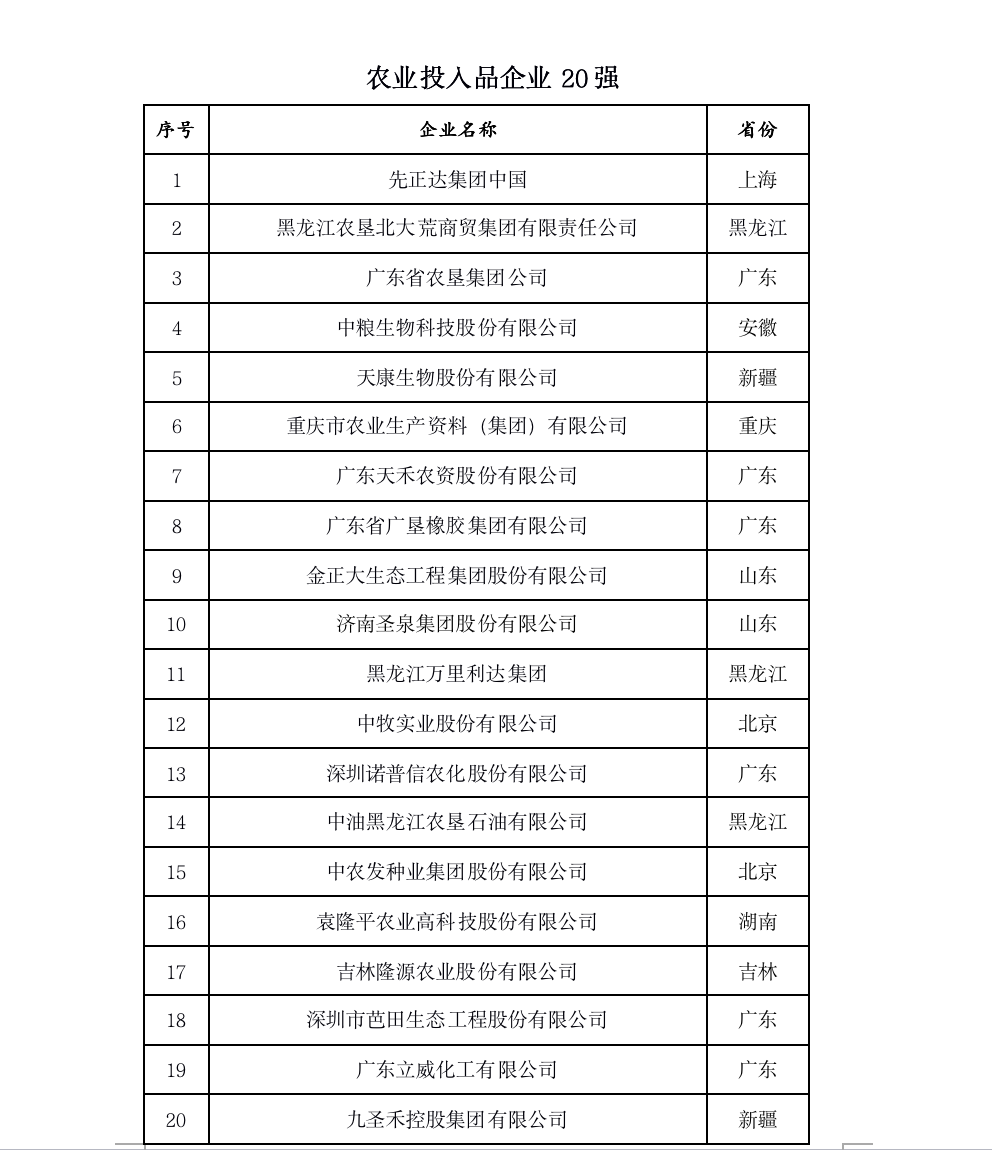 农业投入品企业 20 强

| 序号 | 企业名称 | 省份 |
|---|---|---|
| 1 | 先正达集团中国 | 上海 |
| 2 | 黑龙江农垦北大荒商贸集团有限责任公司 | 黑龙江 |
| 3 | 广东省农垦集团公司 | 广东 |
| 4 | 中粮生物科技股份有限公司 | 安徽 |
| 5 | 天康生物股份有限公司 | 新疆 |
| 6 | 重庆市农业生产资料（集团）有限公司 | 重庆 |
| 7 | 广东天禾农资股份有限公司 | 广东 |
| 8 | 广东省广垦橡胶集团有限公司 | 广东 |
| 9 | 金正大生态工程集团股份有限公司 | 山东 |
| 10 | 济南圣泉集团股份有限公司 | 山东 |
| 11 | 黑龙江万里利达集团 | 黑龙江 |
| 12 | 中牧实业股份有限公司 | 北京 |
| 13 | 深圳诺普信农化股份有限公司 | 广东 |
| 14 | 中油黑龙江农垦石油有限公司 | 黑龙江 |
| 15 | 中农发种业集团股份有限公司 | 北京 |
| 16 | 袁隆平农业高科技股份有限公司 | 湖南 |
| 17 | 吉林隆源农业股份有限公司 | 吉林 |
| 18 | 深圳市芭田生态工程股份有限公司 | 广东 |
| 19 | 广东立威化工有限公司 | 广东 |
| 20 | 九圣禾控股集团有限公司 | 新疆 |